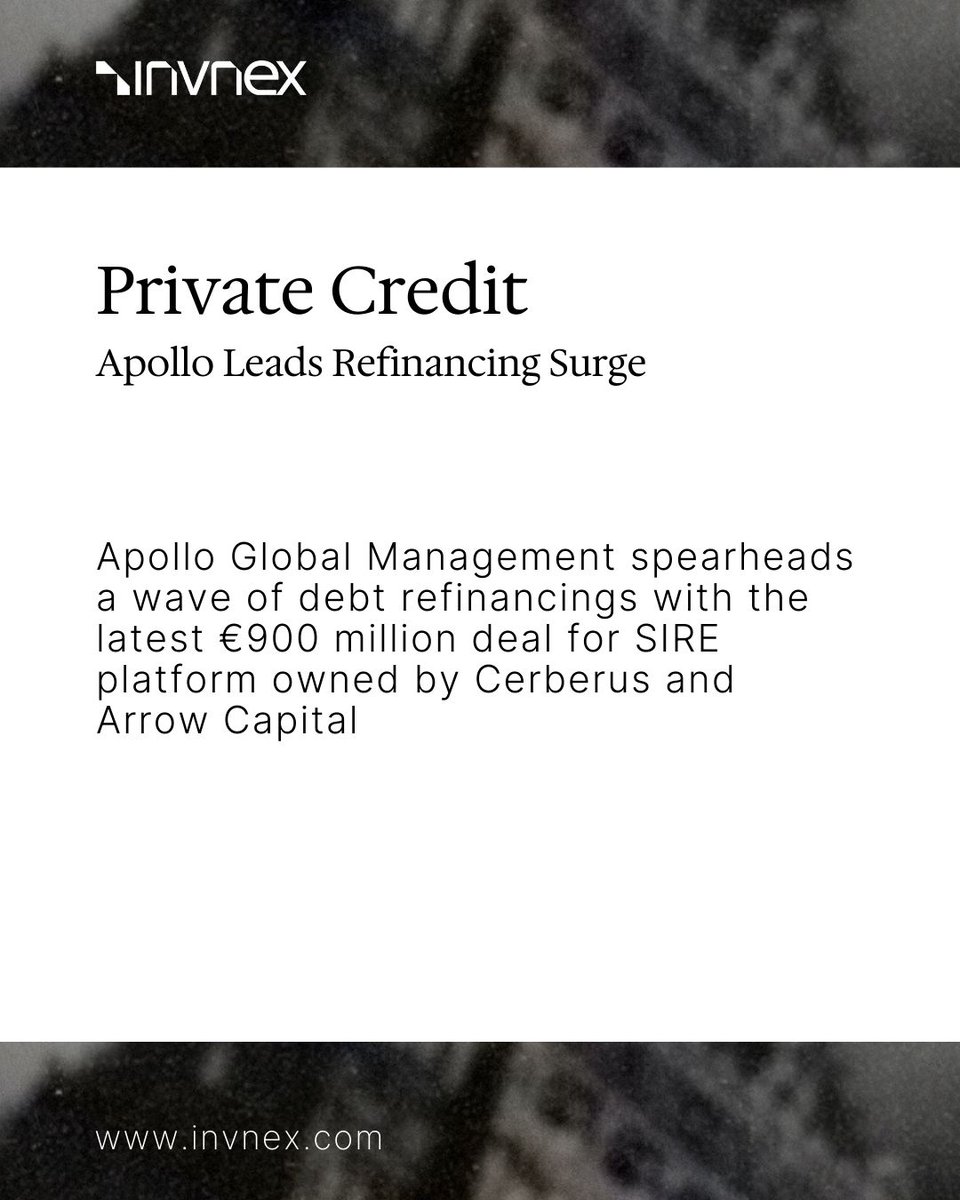 invnex

Private Credit

Apollo Leads Refinancing Surge

Apollo Global Management spearheads a wave of debt refinancings with the latest €900 million deal for SIRE platform owned by Cerberus and Arrow Capital

www.invnex.com